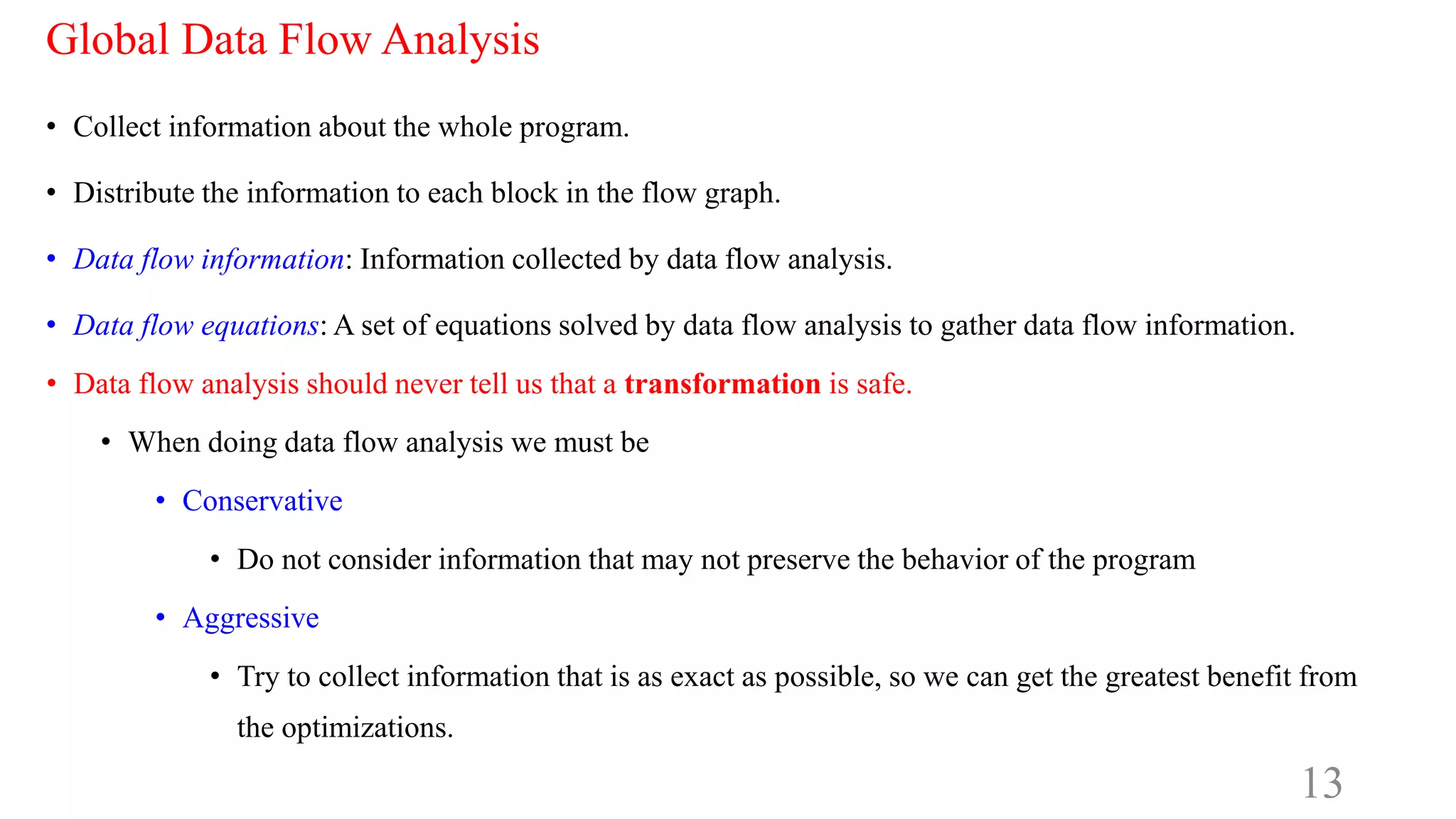 Global Data Flow Analysis

• Collect information about the whole program.

• Distribute the information to each block in the flow graph.

• Data flow information: Information collected by data flow analysis.

• Data flow equations: A set of equations solved by data flow analysis to gather data flow information.

• Data flow analysis should never tell us that a transformation is safe.

• When doing data flow analysis we must be

• Conservative

• Do not consider information that may not preserve the behavior of the program

• Aggressive

• Try to collect information that is as exact as possible, so we can get the greatest benefit from the optimizations.

13